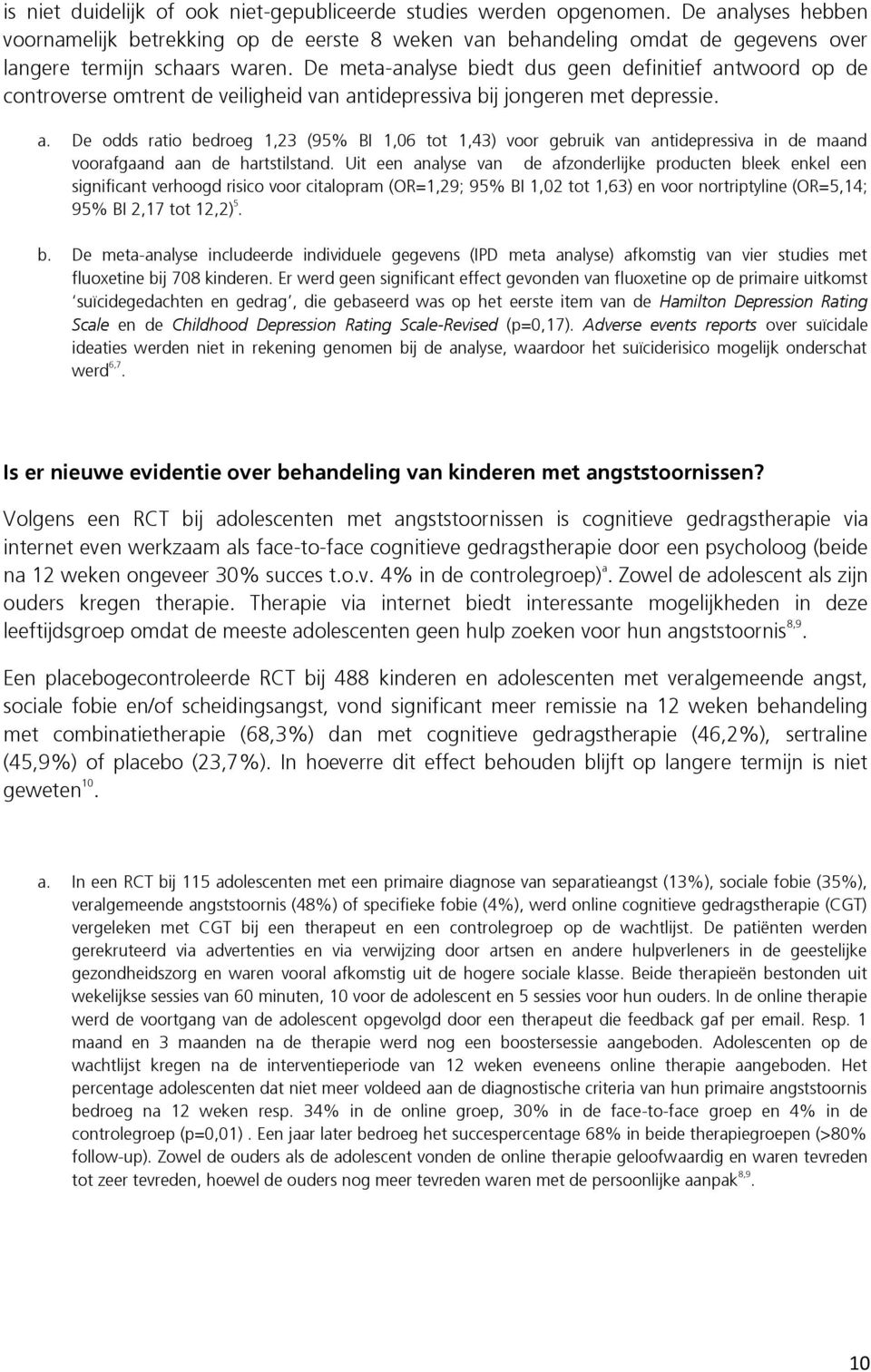 is niet duidelijk of ook niet-gepubliceerde studies werden opgenomen. De analyses hebben voornamelijk betrekking op de eerste 8 weken van behandeling omdat de gegevens over langere termijn schaars waren. De meta-analyse biedt dus geen definitief antwoord op de controverse omtrent de veiligheid van antidepressiva bij jongeren met depressie.

a. De odds ratio bedroeg 1,23 (95% BI 1,06 tot 1,43) voor gebruik van antidepressiva in de maand voorafgaand aan de hartstilstand. Uit een analyse van de afzonderlijke producten bleek enkel een significant verhoogd risico voor citalopram (OR=1,29; 95% BI 1,02 tot 1,63) en voor nortriptyline (OR=5,14; 95% BI 2,17 tot 12,2)$^{5}$.

b. De meta-analyse includeerde individuele gegevens (IPD meta analyse) afkomstig van vier studies met fluoxetine bij 708 kinderen. Er werd geen significant effect gevonden van fluoxetine op de primaire uitkomst 'suïcidegedachten en gedrag', die gebaseerd was op het eerste item van de Hamilton Depression Rating Scale en de Childhood Depression Rating Scale-Revised (p=0,17). Adverse events reports over suïcidale ideaties werden niet in rekening genomen bij de analyse, waardoor het suïciderisico mogelijk onderschat werd$^{6,7}$.

Is er nieuwe evidentie over behandeling van kinderen met angststoornissen?

Volgens een RCT bij adolescenten met angststoornissen is cognitieve gedragstherapie via internet even werkzaam als face-to-face cognitieve gedragstherapie door een psycholoog (beide na 12 weken ongeveer 30% succes t.o.v. 4% in de controlegroep)$^{a}$. Zowel de adolescent als zijn ouders kregen therapie. Therapie via internet biedt interessante mogelijkheden in deze leeftijdsgroep omdat de meeste adolescenten geen hulp zoeken voor hun angststoornis$^{8,9}$.

Een placebogecontroleerde RCT bij 488 kinderen en adolescenten met veralgemeende angst, sociale fobie en/of scheidingsangst, vond significant meer remissie na 12 weken behandeling met combinatietherapie (68,3%) dan met cognitieve gedragstherapie (46,2%), sertraline (45,9%) of placebo (23,7%). In hoeverre dit effect behouden blijft op langere termijn is niet geweten$^{10}$.

a. In een RCT bij 115 adolescenten met een primaire diagnose van separatieangst (13%), sociale fobie (35%), veralgemeende angststoornis (48%) of specifieke fobie (4%), werd online cognitieve gedragstherapie (CGT) vergeleken met CGT bij een therapeut en een controlegroep op de wachtlijst. De patiënten werden gerekruteerd via advertenties en via verwijzing door artsen en andere hulpverleners in de geestelijke gezondheidszorg en waren vooral afkomstig uit de hogere sociale klasse. Beide therapieën bestonden uit wekelijkse sessies van 60 minuten, 10 voor de adolescent en 5 sessies voor hun ouders. In de online therapie werd de voortgang van de adolescent opgevolgd door een therapeut die feedback gaf per email. Resp. 1 maand en 3 maanden na de therapie werd nog een boostersessie aangeboden. Adolescenten op de wachtlijst kregen na de interventieperiode van 12 weken eveneens online therapie aangeboden. Het percentage adolescenten dat niet meer voldeed aan de diagnostische criteria van hun primaire angststoornis bedroeg na 12 weken resp. 34% in de online groep, 30% in de face-to-face groep en 4% in de controlegroep (p=0,01) . Een jaar later bedroeg het succespercentage 68% in beide therapiegroepen (>80% follow-up). Zowel de ouders als de adolescent vonden de online therapie geloofwaardig en waren tevreden tot zeer tevreden, hoewel de ouders nog meer tevreden waren met de persoonlijke aanpak$^{8,9}$.

10